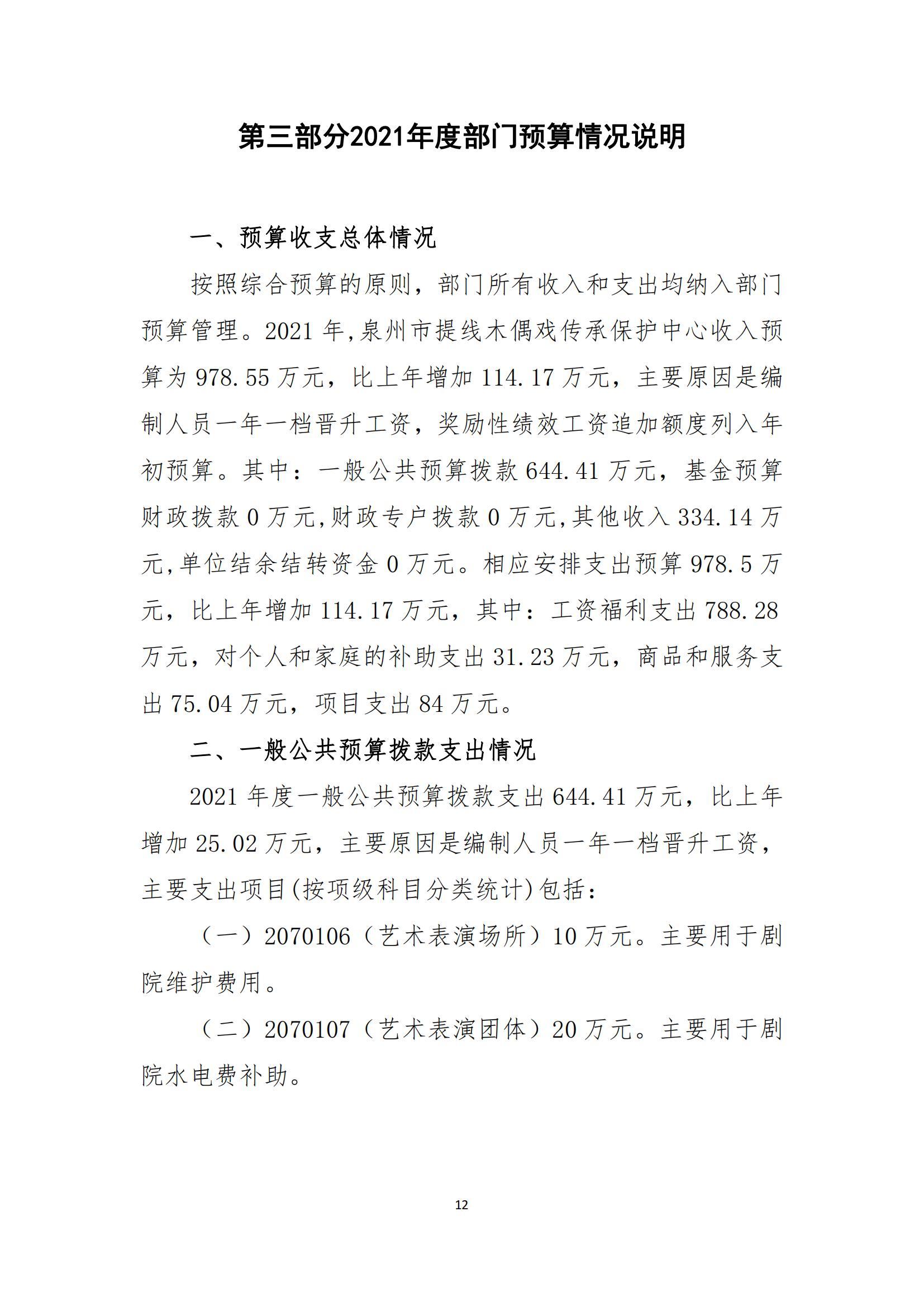 第三部分2021年度部门预算情况说明

一、预算收支总体情况

按照综合预算的原则，部门所有收入和支出均纳入部门预算管理。2021 年,泉州市提线木偶戏传承保护中心收入预算为 978.55 万元，比上年增加 114.17 万元，主要原因是编制人员一年一档晋升工资，奖励性绩效工资追加额度列入年初预算。其中：一般公共预算拨款 644.41 万元，基金预算财政拨款 0 万元,财政专户拨款 0 万元,其他收入 334.14 万元,单位结余结转资金 0 万元。相应安排支出预算 978.5 万元，比上年增加 114.17 万元，其中：工资福利支出 788.28 万元，对个人和家庭的补助支出 31.23 万元，商品和服务支出 75.04 万元，项目支出 84 万元。

二、一般公共预算拨款支出情况

2021 年度一般公共预算拨款支出 644.41 万元，比上年增加 25.02 万元，主要原因是编制人员一年一档晋升工资，主要支出项目(按项级科目分类统计)包括：

（一）2070106（艺术表演场所）10 万元。主要用于剧院维护费用。

（二）2070107（艺术表演团体）20 万元。主要用于剧院水电费补助。

12